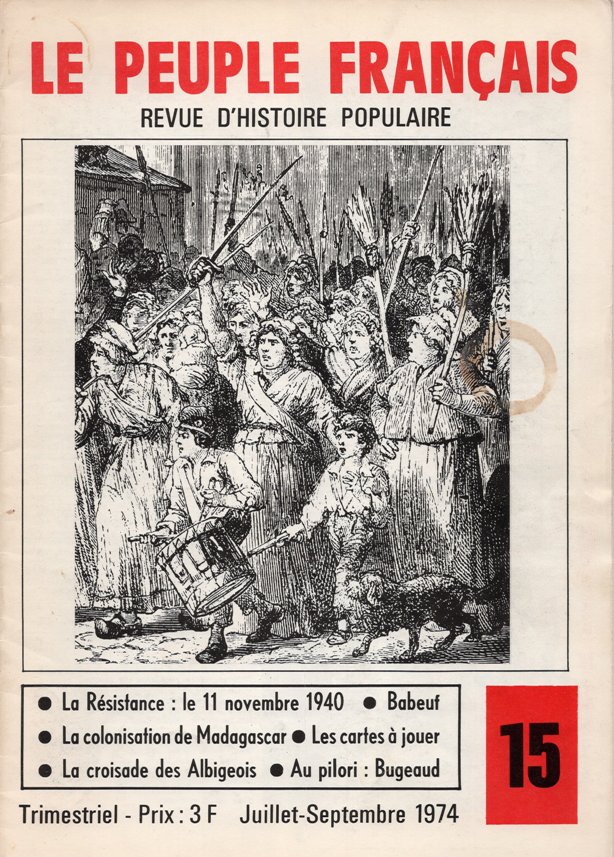 LE PEUPLE FRANÇAIS
REVUE D'HISTOIRE POPULAIRE

• La Résistance : le 11 novembre 1940 • Babeuf
• La colonisation de Madagascar • Les cartes à jouer
• La croisade des Albigeois • Au pilori : Bugeaud

15

Trimestriel - Prix : 3 F Juillet-Septembre 1974